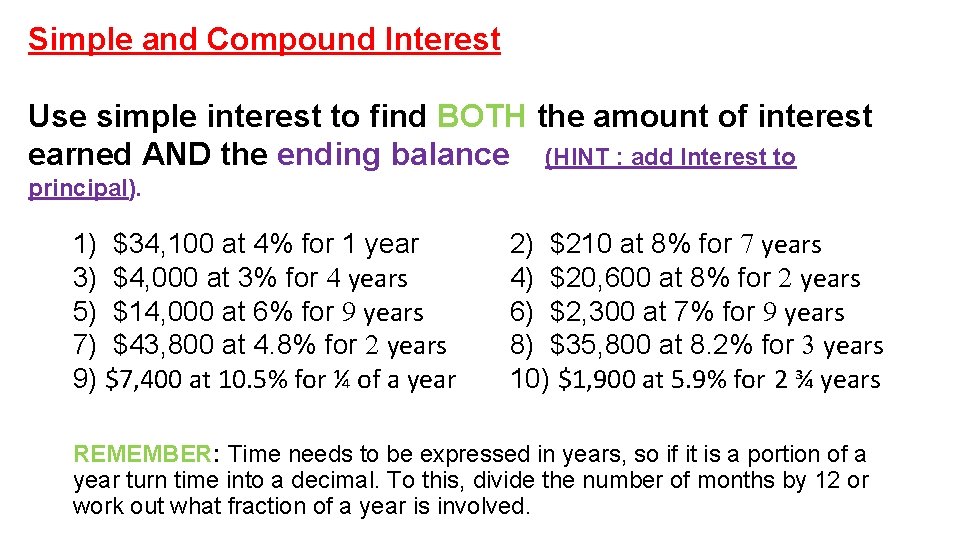 Simple and Compound Interest

Use simple interest to find BOTH the amount of interest earned AND the ending balance (HINT : add Interest to principal).

1) $34,100 at 4% for 1 year
3) $4,000 at 3% for 4 years
5) $14,000 at 6% for 9 years
7) $43,800 at 4.8% for 2 years
9) $7,400 at 10.5% for ¼ of a year

2) $210 at 8% for 7 years
4) $20,600 at 8% for 2 years
6) $2,300 at 7% for 9 years
8) $35,800 at 8.2% for 3 years
10) $1,900 at 5.9% for 2 ¾ years

REMEMBER: Time needs to be expressed in years, so if it is a portion of a year turn time into a decimal. To this, divide the number of months by 12 or work out what fraction of a year is involved.